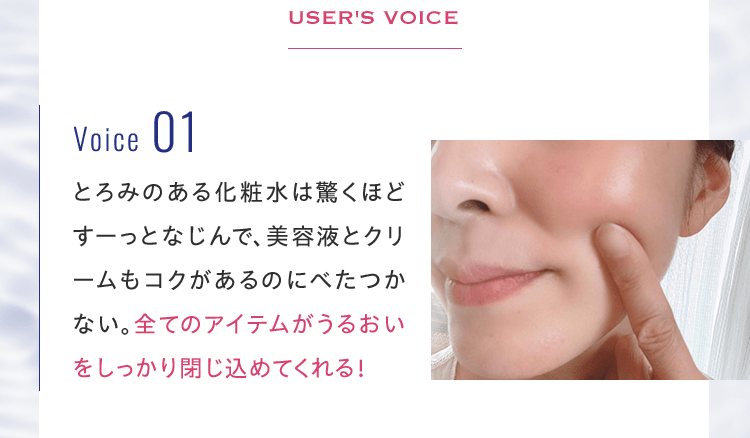 USER'S VOICE

Voice 01

とろみのある化粧水は驚くほどすーっとなじんで、美容液とクリームもコクがあるのにべたつかない。全てのアイテムがうるおいをしっかり閉じ込めてくれる！